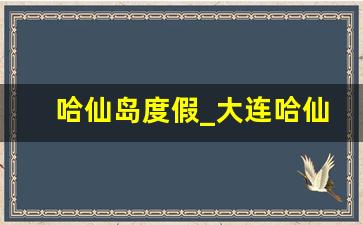 哈仙岛度假_大连哈仙